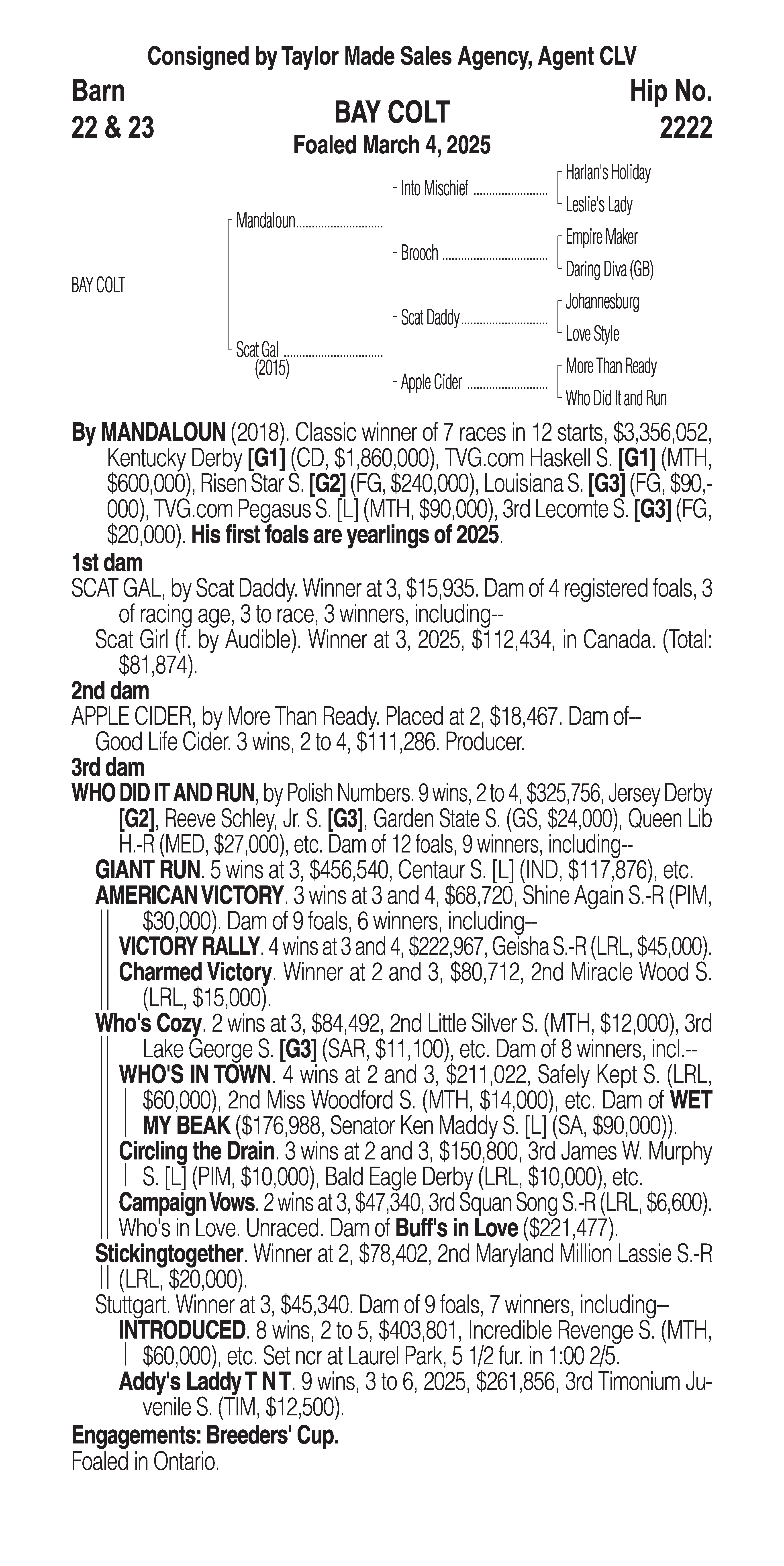 Consigned by Taylor Made Sales Agency, Agent CLV

Barn
22 & 23

BAY COLT
Foaled March 4, 2025

Hip No.
2222

BAY COLT

Mandaloun

Scat Gal
(2015)

Into Mischief

Brooch

Scat Daddy

Apple Cider

Harlan's Holiday
Leslie's Lady
Empire Maker
Daring Diva (GB)
Johannesburg
Love Style
More Than Ready
Who Did It and Run

By MANDALOUN (2018). Classic winner of 7 races in 12 starts, $3,356,052, Kentucky Derby [G1] (CD, $1,860,000), TVG.com Haskell S. [G1] (MTH, $600,000), Risen Star S. [G2] (FG, $240,000), Louisiana S. [G3] (FG, $90,000), TVG.com Pegasus S. [L] (MTH, $90,000), 3rd Lecomte S. [G3] (FG, $20,000). His first foals are yearlings of 2025.

1st dam
SCAT GAL, by Scat Daddy. Winner at 3, $15,935. Dam of 4 registered foals, 3 of racing age, 3 to race, 3 winners, including--
Scat Girl (f. by Audible). Winner at 3, 2025, $112,434, in Canada. (Total: $81,874).

2nd dam
APPLE CIDER, by More Than Ready. Placed at 2, $18,467. Dam of--
Good Life Cider. 3 wins, 2 to 4, $111,286. Producer.

3rd dam
WHO DID IT AND RUN, by Polish Numbers. 9 wins, 2 to 4, $325,756, Jersey Derby [G2], Reeve Schley, Jr. S. [G3], Garden State S. (GS, $24,000), Queen Lib H.-R (MED, $27,000), etc. Dam of 12 foals, 9 winners, including--
GIANT RUN. 5 wins at 3, $456,540, Centaur S. [L] (IND, $117,876), etc.
AMERICAN VICTORY. 3 wins at 3 and 4, $68,720, Shine Again S.-R (PIM, $30,000). Dam of 9 foals, 6 winners, including--
VICTORY RALLY. 4 wins at 3 and 4, $222,967, Geisha S.-R (LRL, $45,000).
Charmed Victory. Winner at 2 and 3, $80,712, 2nd Miracle Wood S. (LRL, $15,000).
Who's Cozy. 2 wins at 3, $84,492, 2nd Little Silver S. (MTH, $12,000), 3rd Lake George S. [G3] (SAR, $11,100), etc. Dam of 8 winners, incl.--
WHO'S IN TOWN. 4 wins at 2 and 3, $211,022, Safely Kept S. (LRL, $60,000), 2nd Miss Woodford S. (MTH, $14,000), etc. Dam of WET MY BEAK ($176,988, Senator Ken Maddy S. [L] (SA, $90,000)).
Circling the Drain. 3 wins at 2 and 3, $150,800, 3rd James W. Murphy S. [L] (PIM, $10,000), Bald Eagle Derby (LRL, $10,000), etc.
Campaign Vows. 2 wins at 3, $47,340, 3rd Squan Song S.-R (LRL, $6,600).
Who's in Love. Unraced. Dam of Buff's in Love ($221,477).
Stickingtogether. Winner at 2, $78,402, 2nd Maryland Million Lassie S.-R (LRL, $20,000).
Stuttgart. Winner at 3, $45,340. Dam of 9 foals, 7 winners, including--
INTRODUCED. 8 wins, 2 to 5, $403,801, Incredible Revenge S. (MTH, $60,000), etc. Set ncr at Laurel Park, 5 1/2 fur. in 1:00 2/5.
Addy's Laddy T N T. 9 wins, 3 to 6, 2025, $261,856, 3rd Timonium Juvenile S. (TIM, $12,500).

Engagements: Breeders' Cup.
Foaled in Ontario.